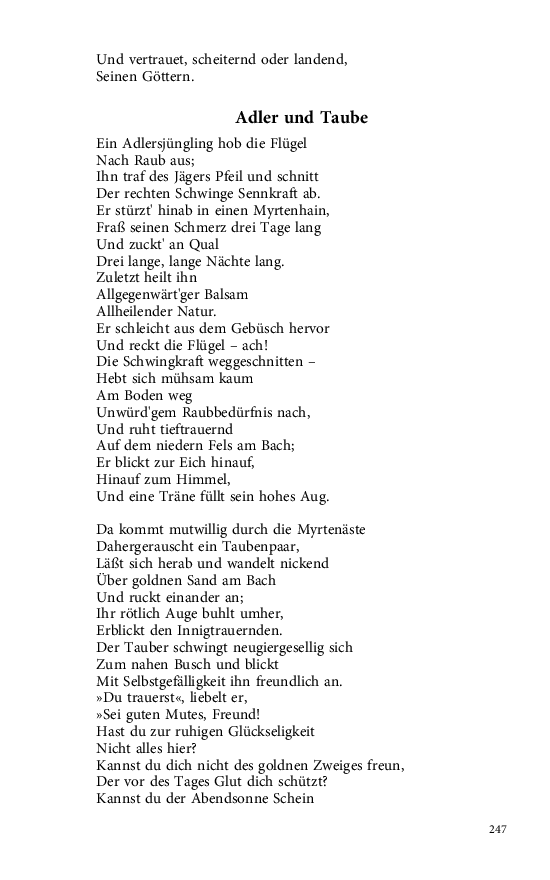 Und vertrauet, scheiternd oder landend,
Seinen Göttern.

Adler und Taube

Ein Adlersjüngling hob die Flügel
Nach Raub aus;
Ihn traf des Jägers Pfeil und schnitt
Der rechten Schwinge Sennkraft ab.
Er stürzt' hinab in einen Myrtenhain,
Fraß seinen Schmerz drei Tage lang
Und zuckt' an Qual
Drei lange, lange Nächte lang.
Zuletzt heilt ihn
Allgegenwärt'ger Balsam
Allheilender Natur.
Er schleicht aus dem Gebüsch hervor
Und reckt die Flügel – ach!
Die Schwingkraft weggeschnitten –
Hebt sich mühsam kaum
Am Boden weg
Unwürd'gem Raubbedürfnis nach,
Und ruht tieftrauernd
Auf dem niedern Fels am Bach;
Er blickt zur Eich hinauf,
Hinauf zum Himmel,
Und eine Träne füllt sein hohes Aug.

Da kommt mutwillig durch die Myrtenäste
Dahergerauscht ein Taubenpaar,
Läßt sich herab und wandelt nickend
Über goldnen Sand am Bach
Und ruckt einander an;
Ihr rötlich Auge buhlt umher,
Erblickt den Innigtrauernden.
Der Tauber schwingt neugiergesellig sich
Zum nahen Busch und blickt
Mit Selbstgefälligkeit ihn freundlich an.
»Du trauerst«, liebelt er,
»Sei guten Mutes, Freund!
Hast du zur ruhigen Glückseligkeit
Nicht alles hier?
Kannst du dich nicht des goldnen Zweiges freun,
Der vor des Tages Glut dich schützt?
Kannst du der Abendsonne Schein

247